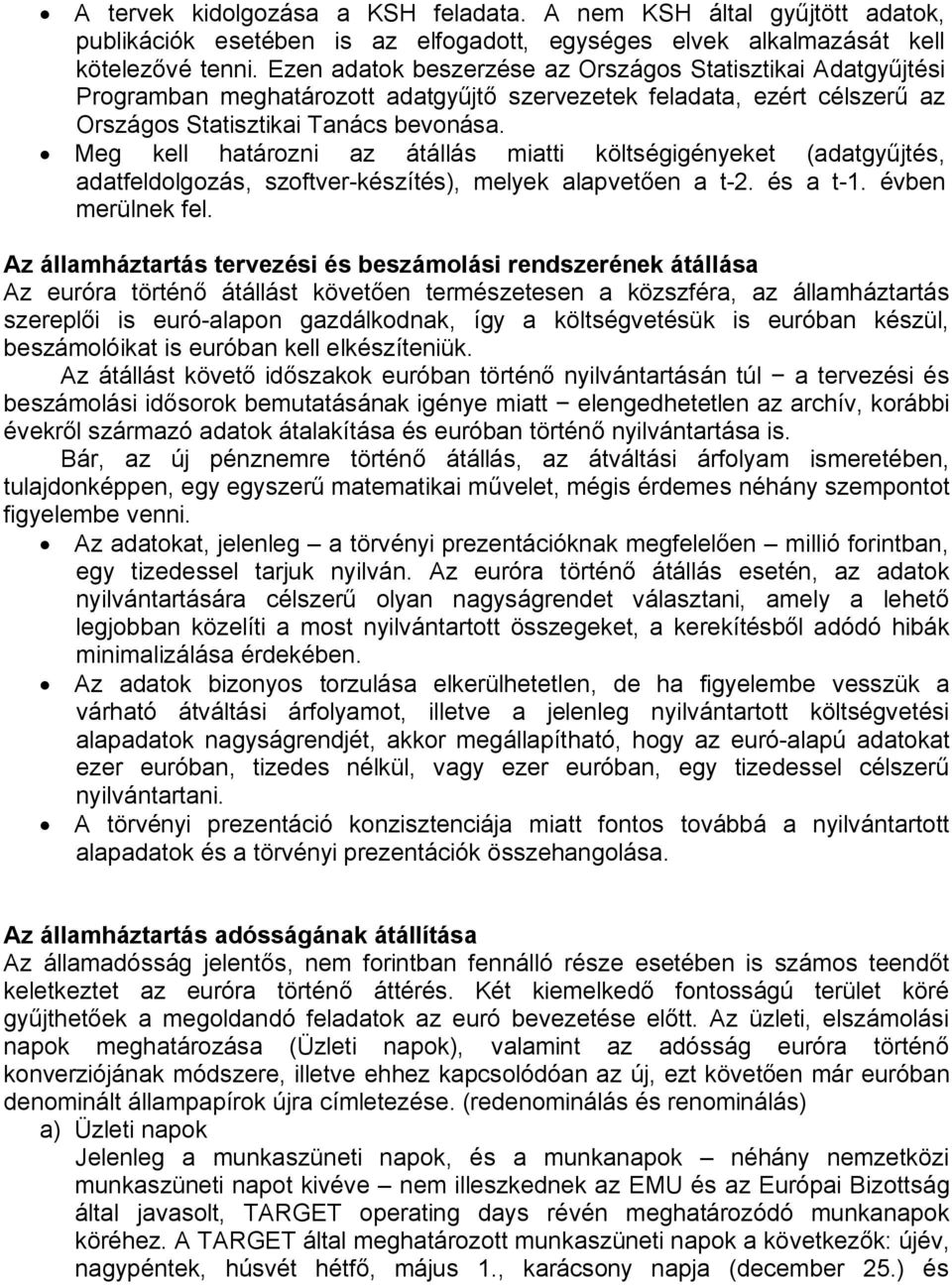 • A tervek kidolgozása a KSH feladata. A nem KSH által gyűjtött adatok, publikációk esetében is az elfogadott, egységes elvek alkalmazását kell kötelezővé tenni. Ezen adatok beszerzése az Országos Statisztikai Adatgyűjtési Programban meghatározott adatgyűjtő szervezetek feladata, ezért célszerű az Országos Statisztikai Tanács bevonása.
• Meg kell határozni az átállás miatti költségigényeket (adatgyűjtés, adatfeldolgozás, szoftver-készítés), melyek alapvetően a t-2. és a t-1. évben merülnek fel.

Az államháztartás tervezési és beszámolási rendszerének átállása
Az euróra történő átállást követően természetesen a közszféra, az államháztartás szereplői is euró-alapon gazdálkodnak, így a költségvetésük is euróban készül, beszámolóikat is euróban kell elkészíteniük.

Az átállást követő időszakok euróban történő nyilvántartásán túl − a tervezési és beszámolási idősorok bemutatásának igénye miatt − elengedhetetlen az archív, korábbi évekről származó adatok átalakítása és euróban történő nyilvántartása is.

Bár, az új pénznemre történő átállás, az átváltási árfolyam ismeretében, tulajdonképpen, egy egyszerű matematikai művelet, mégis érdemes néhány szempontot figyelembe venni.
• Az adatokat, jelenleg – a törvényi prezentációknak megfelelően – millió forintban, egy tizedessel tarjuk nyilván. Az euróra történő átállás esetén, az adatok nyilvántartására célszerű olyan nagyságrendet választani, amely a lehető legjobban közelíti a most nyilvántartott összegeket, a kerekítésből adódó hibák minimalizálása érdekében.
• Az adatok bizonyos torzulása elkerülhetetlen, de ha figyelembe vesszük a várható átváltási árfolyamot, illetve a jelenleg nyilvántartott költségvetési alapadatok nagyságrendjét, akkor megállapítható, hogy az euró-alapú adatokat ezer euróban, tizedes nélkül, vagy ezer euróban, egy tizedessel célszerű nyilvántartani.
• A törvényi prezentáció konzisztenciája miatt fontos továbbá a nyilvántartott alapadatok és a törvényi prezentációk összehangolása.

Az államháztartás adósságának átállítása
Az államadósság jelentős, nem forintban fennálló része esetében is számos teendőt keletkeztet az euróra történő áttérés. Két kiemelkedő fontosságú terület köré gyűjthetőek a megoldandó feladatok az euró bevezetése előtt. Az üzleti, elszámolási napok meghatározása (Üzleti napok), valamint az adósság euróra történő konverziójának módszere, illetve ehhez kapcsolódóan az új, ezt követően már euróban denominált állampapírok újra címletezése. (redenominálás és renominálás)
a) Üzleti napok
Jelenleg a munkaszüneti napok, és a munkanapok – néhány nemzetközi munkaszüneti napot kivéve – nem illeszkednek az EMU és az Európai Bizottság által javasolt, TARGET operating days révén meghatározódó munkanapok köréhez. A TARGET által meghatározott munkaszüneti napok a következők: újév, nagypéntek, húsvét hétfő, május 1., karácsony napja (december 25.) és